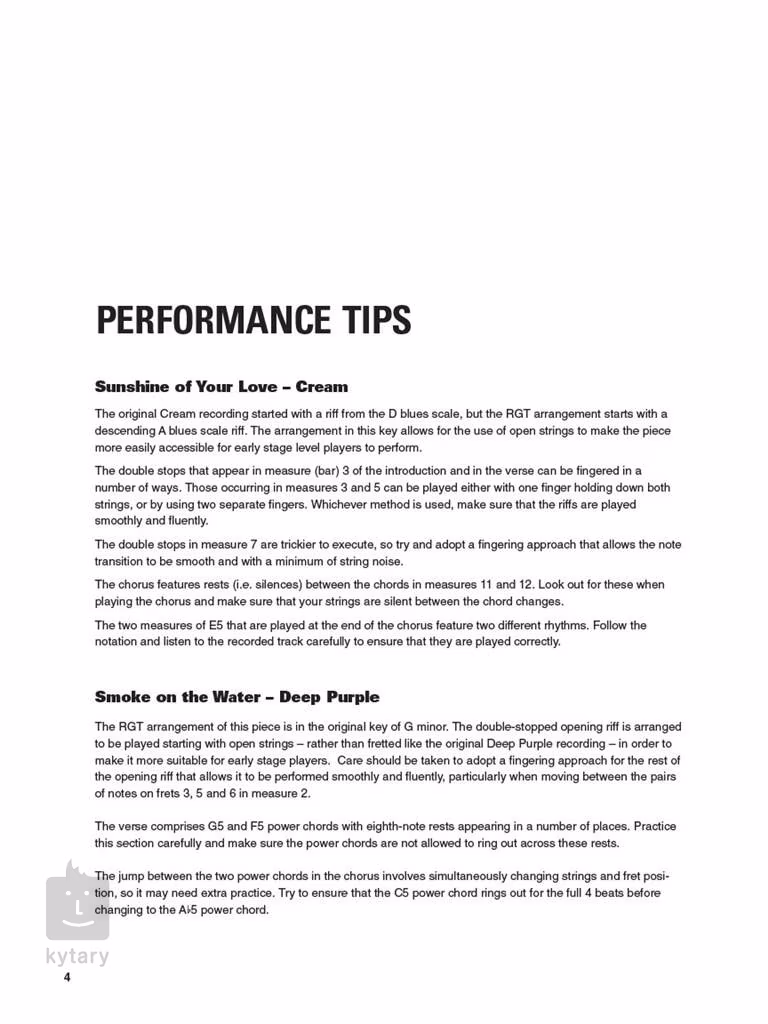 PERFORMANCE TIPS

Sunshine of Your Love – Cream

The original Cream recording started with a riff from the D blues scale, but the RGT arrangement starts with a descending A blues scale riff. The arrangement in this key allows for the use of open strings to make the piece more easily accessible for early stage level players to perform.

The double stops that appear in measure (bar) 3 of the introduction and in the verse can be fingered in a number of ways. Those occurring in measures 3 and 5 can be played either with one finger holding down both strings, or by using two separate fingers. Whichever method is used, make sure that the riffs are played smoothly and fluently.

The double stops in measure 7 are trickier to execute, so try and adopt a fingering approach that allows the note transition to be smooth and with a minimum of string noise.

The chorus features rests (i.e. silences) between the chords in measures 11 and 12. Look out for these when playing the chorus and make sure that your strings are silent between the chord changes.

The two measures of E5 that are played at the end of the chorus feature two different rhythms. Follow the notation and listen to the recorded track carefully to ensure that they are played correctly.

Smoke on the Water – Deep Purple

The RGT arrangement of this piece is in the original key of G minor. The double-stopped opening riff is arranged to be played starting with open strings – rather than fretted like the original Deep Purple recording – in order to make it more suitable for early stage players. Care should be taken to adopt a fingering approach for the rest of the opening riff that allows it to be performed smoothly and fluently, particularly when moving between the pairs of notes on frets 3, 5 and 6 in measure 2.

The verse comprises G5 and F5 power chords with eighth-note rests appearing in a number of places. Practice this section carefully and make sure the power chords are not allowed to ring out across these rests.

The jump between the two power chords in the chorus involves simultaneously changing strings and fret position, so it may need extra practice. Try to ensure that the C5 power chord rings out for the full 4 beats before changing to the A♭5 power chord.

kytary

4